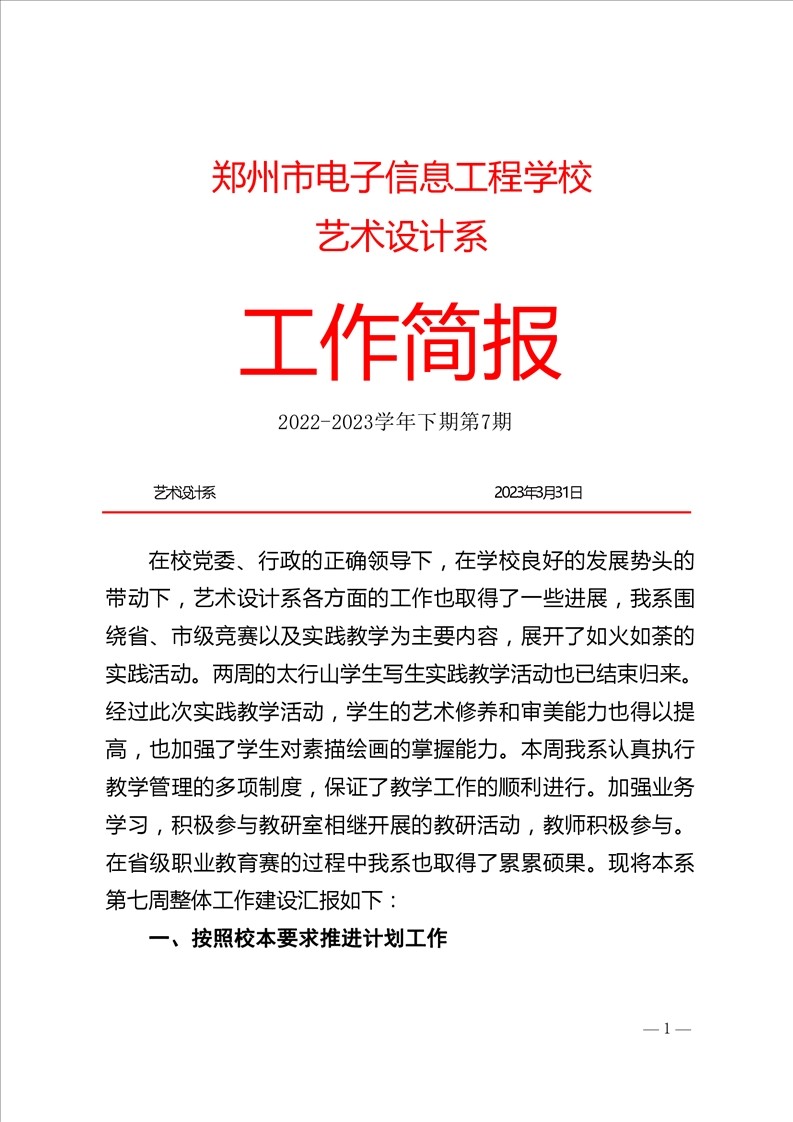 郑州市电子信息工程学校
艺术设计系

工作简报

2022-2023学年下期第7期

艺术设计系 2023年3月31日

在校党委、行政的正确领导下，在学校良好的发展势头的带动下，艺术设计系各方面的工作也取得了一些进展，我系围绕省、市级竞赛以及实践教学为主要内容，展开了如火如荼的实践活动。两周的太行山学生写生实践教学活动也已结束归来。经过此次实践教学活动，学生的艺术修养和审美能力也得以提高，也加强了学生对素描绘画的掌握能力。本周我系认真执行教学管理的多项制度，保证了教学工作的顺利进行。加强业务学习，积极参与教研室相继开展的教研活动，教师积极参与。在省级职业教育赛的过程中我系也取得了累累硕果。现将本系第七周整体工作建设汇报如下：

一、按照校本要求推进计划工作

— 1 —